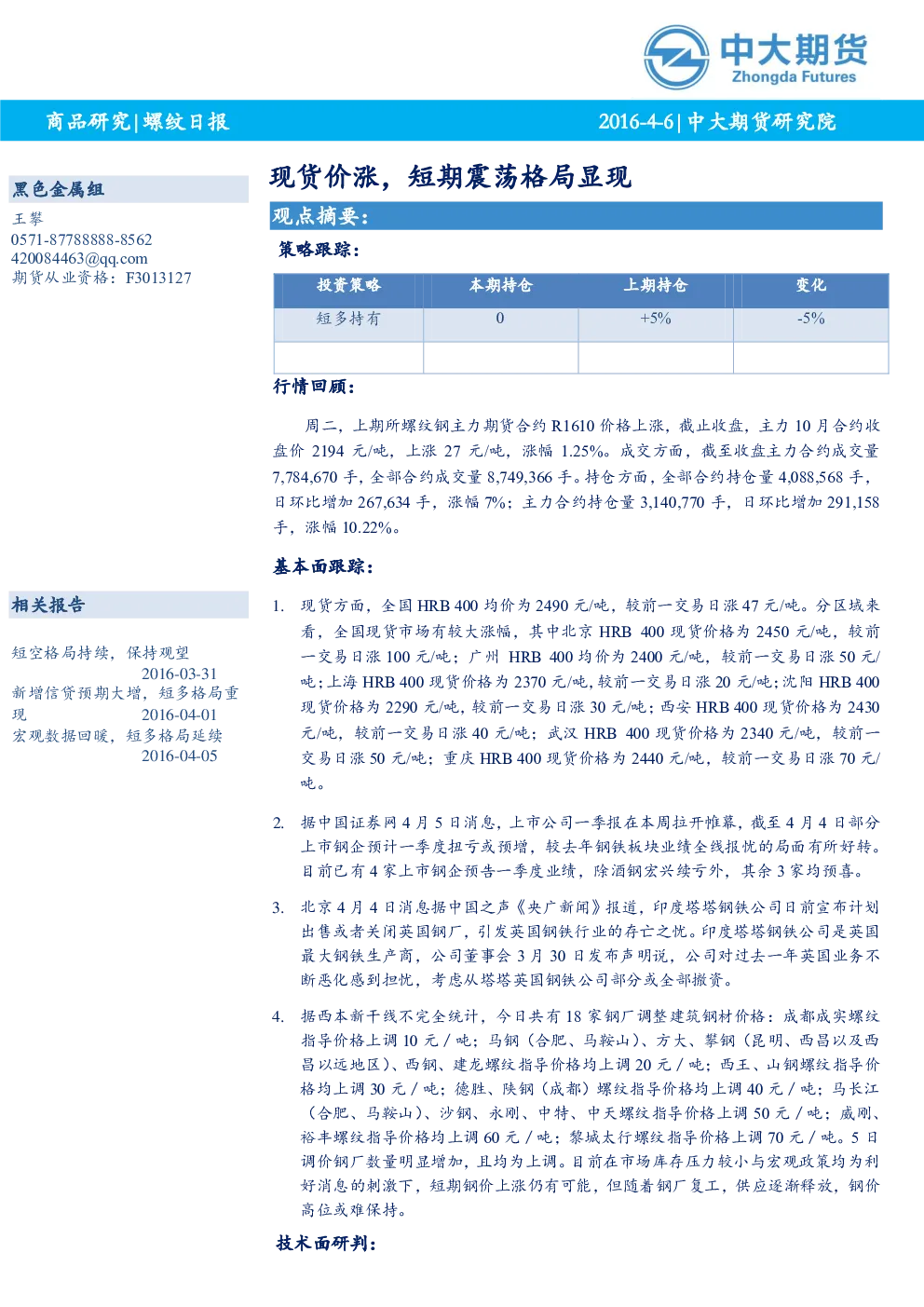 中大期货
Zhongda Futures

商品研究|螺纹日报

2016-4-6|中大期货研究院

黑色金属组

王攀
0571-87788888-8562
420084463@qq.com
期货从业资格：F3013127

相关报告

短空格局持续，保持观望
2016-03-31
新增信贷预期大增，短多格局重现
2016-04-01
宏观数据回暖，短多格局延续
2016-04-05

现货价涨，短期震荡格局显现

观点摘要：

策略跟踪：

| 投资策略 | 本期持仓 | 上期持仓 | 变化 |
|---|---|---|---|
| 短多持有 | 0 | +5% | -5% |
| | | | |

行情回顾：

周二，上期所螺纹钢主力期货合约 R1610 价格上涨，截止收盘，主力 10 月合约收盘价 2194 元/吨，上涨 27 元/吨，涨幅 1.25%。成交方面，截至收盘主力合约成交量 7,784,670 手，全部合约成交量 8,749,366 手。持仓方面，全部合约持仓量 4,088,568 手，日环比增加 267,634 手，涨幅 7%；主力合约持仓量 3,140,770 手，日环比增加 291,158 手，涨幅 10.22%。

基本面跟踪：

1. 现货方面，全国 HRB 400 均价为 2490 元/吨，较前一交易日涨 47 元/吨。分区域来看，全国现货市场有较大涨幅，其中北京 HRB 400 现货价格为 2450 元/吨，较前一交易日涨 100 元/吨；广州 HRB 400 均价为 2400 元/吨，较前一交易日涨 50 元/吨；上海 HRB 400 现货价格为 2370 元/吨，较前一交易日涨 20 元/吨；沈阳 HRB 400 现货价格为 2290 元/吨，较前一交易日涨 30 元/吨；西安 HRB 400 现货价格为 2430 元/吨，较前一交易日涨 40 元/吨；武汉 HRB 400 现货价格为 2340 元/吨，较前一交易日涨 50 元/吨；重庆 HRB 400 现货价格为 2440 元/吨，较前一交易日涨 70 元/吨。

2. 据中国证券网 4 月 5 日消息，上市公司一季报在本周拉开帷幕，截至 4 月 4 日部分上市钢企预计一季度扭亏或预增，较去年钢铁板块业绩全线报忧的局面有所好转。目前已有 4 家上市钢企预告一季度业绩，除酒钢宏兴续亏外，其余 3 家均预喜。

3. 北京 4 月 4 日消息据中国之声《央广新闻》报道，印度塔塔钢铁公司日前宣布计划出售或者关闭英国钢厂，引发英国钢铁行业的存亡之忧。印度塔塔钢铁公司是英国最大钢铁生产商，公司董事会 3 月 30 日发布声明说，公司对过去一年英国业务不断恶化感到担忧，考虑从塔塔英国钢铁公司部分或全部撤资。

4. 据西本新干线不完全统计，今日共有 18 家钢厂调整建筑钢材价格：成都成实螺纹指导价格上调 10 元／吨；马钢（合肥、马鞍山）、方大、攀钢（昆明、西昌以及西昌以远地区）、西钢、建龙螺纹指导价格均上调 20 元／吨；西王、山钢螺纹指导价格均上调 30 元／吨；德胜、陕钢（成都）螺纹指导价格均上调 40 元／吨；马长江（合肥、马鞍山）、沙钢、永刚、中特、中天螺纹指导价格上调 50 元／吨；威刚、裕丰螺纹指导价格均上调 60 元／吨；黎城太行螺纹指导价格上调 70 元／吨。5 日调价钢厂数量明显增加，且均为上调。目前在市场库存压力较小与宏观政策均为利好消息的刺激下，短期钢价上涨仍有可能，但随着钢厂复工，供应逐渐释放，钢价高位或难保持。

技术面研判：